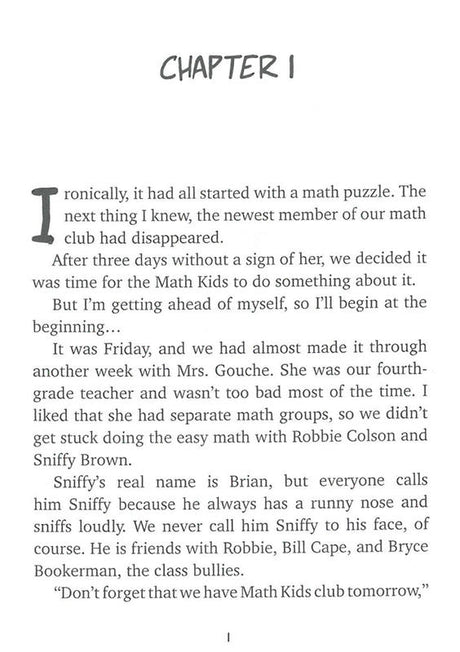 CHAPTER 1

Ironically, it had all started with a math puzzle. The next thing I knew, the newest member of our math club had disappeared.

After three days without a sign of her, we decided it was time for the Math Kids to do something about it.

But I'm getting ahead of myself, so I'll begin at the beginning...

It was Friday, and we had almost made it through another week with Mrs. Gouche. She was our fourth-grade teacher and wasn't too bad most of the time. I liked that she had separate math groups, so we didn't get stuck doing the easy math with Robbie Colson and Sniffy Brown.

Sniffy's real name is Brian, but everyone calls him Sniffy because he always has a runny nose and sniffs loudly. We never call him Sniffy to his face, of course. He is friends with Robbie, Bill Cape, and Bryce Bookerman, the class bullies.

"Don't forget that we have Math Kids club tomorrow,"

1